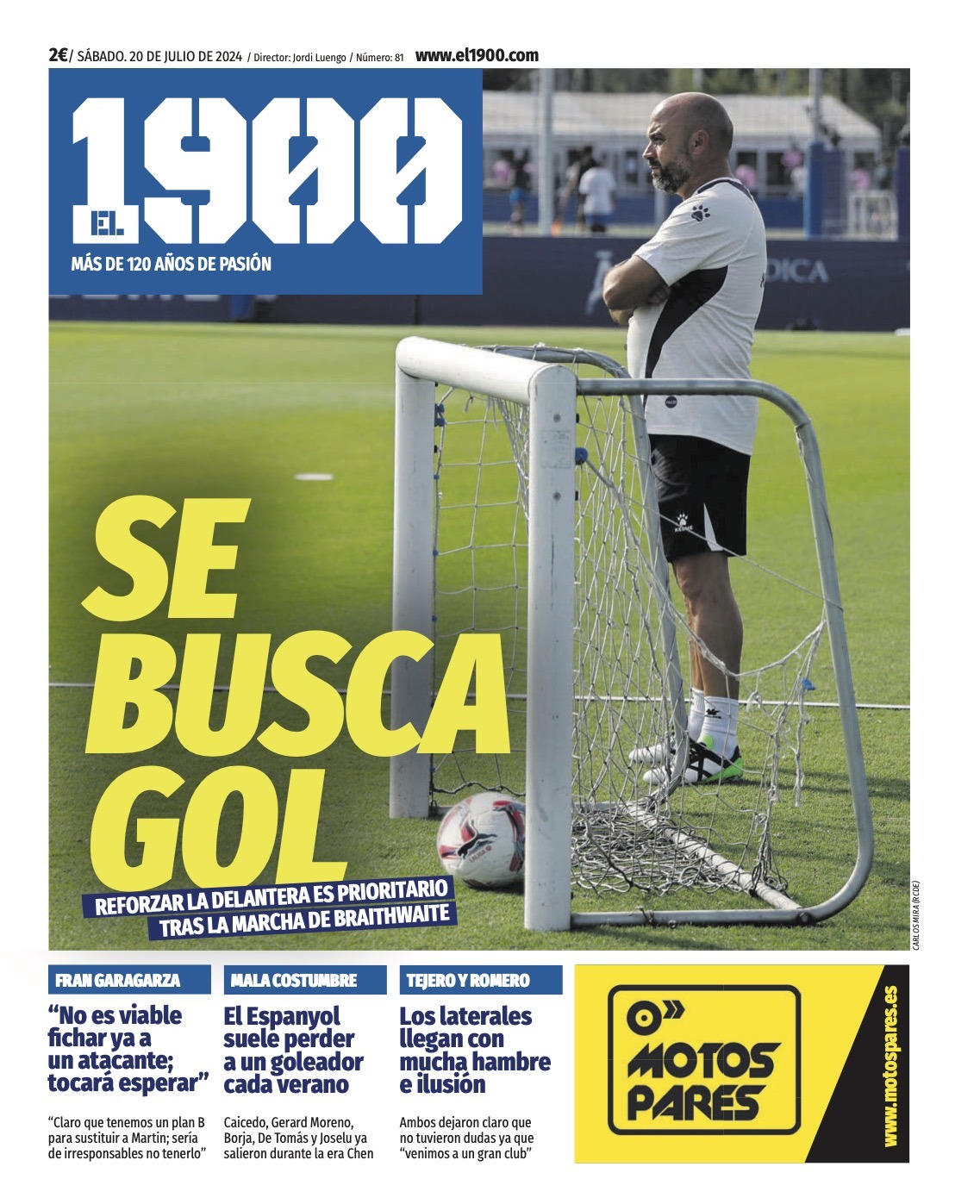 2€/ SÁBADO. 20 DE JULIO DE 2024 / Director: Jordi Luengo / Número: 81 www.el1900.com

EL 1900

MÁS DE 120 AÑOS DE PASIÓN

SE BUSCA GOL

REFORZAR LA DELANTERA ES PRIORITARIO TRAS LA MARCHA DE BRAITHWAITE

CARLOS MIRA (RCDE)

FRAN GARAGARZA

"No es viable fichar ya a un atacante; tocará esperar"

"Claro que tenemos un plan B para sustituir a Martin; sería de irresponsables no tenerlo"

MALA COSTUMBRE

El Espanyol suele perder a un goleador cada verano

Caicedo, Gerard Moreno, Borja, De Tomás y Joselu ya salieron durante la era Chen

TEJERO Y ROMERO

Los laterales llegan con mucha hambre e ilusión

Ambos dejaron claro que no tuvieron dudas ya que "venimos a un gran club"

MOTOS PARES

www.motospares.es